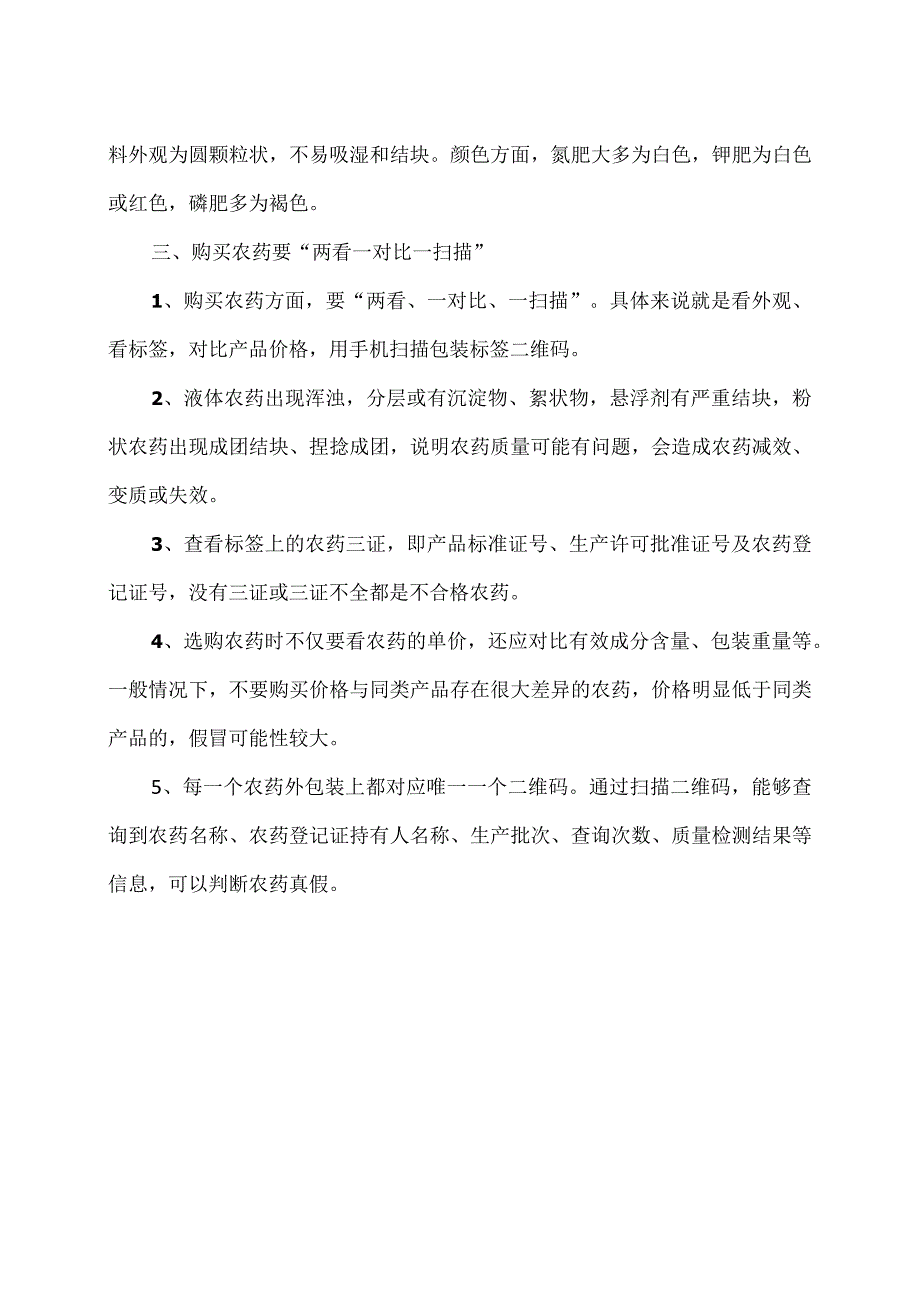 料外观为圆颗粒状，不易吸湿和结块。颜色方面，氮肥大多为白色，钾肥为白色或红色，磷肥多为褐色。

三、购买农药要“两看一对比一扫描”

1、购买农药方面，要“两看、一对比、一扫描”。具体来说就是看外观、看标签，对比产品价格，用手机扫描包装标签二维码。

2、液体农药出现浑浊，分层或有沉淀物、絮状物，悬浮剂有严重结块，粉状农药出现成团结块、捏捻成团，说明农药质量可能有问题，会造成农药减效、变质或失效。

3、查看标签上的农药三证，即产品标准证号、生产许可批准证号及农药登记证号，没有三证或三证不全都是不合格农药。

4、选购农药时不仅要看农药的单价，还应对比有效成分含量、包装重量等。一般情况下，不要购买价格与同类产品存在很大差异的农药，价格明显低于同类产品的，假冒可能性较大。

5、每一个农药外包装上都对应唯一一个二维码。通过扫描二维码，能够查询到农药名称、农药登记证持有人名称、生产批次、查询次数、质量检测结果等信息，可以判断农药真假。